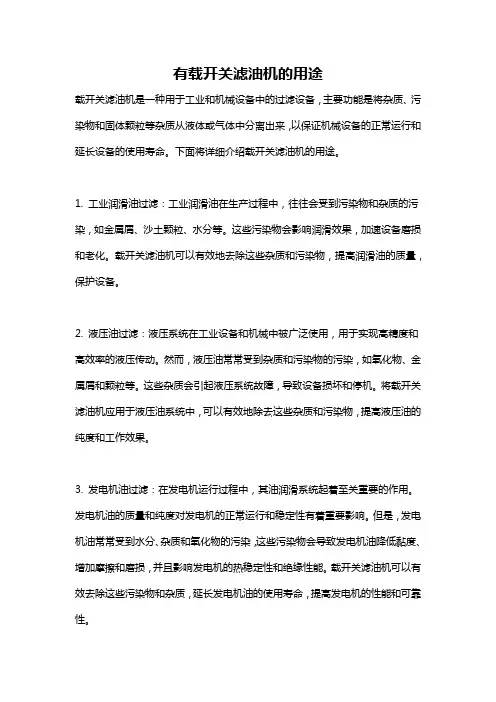 有载开关滤油机的用途

载开关滤油机是一种用于工业和机械设备中的过滤设备，主要功能是将杂质、污染物和固体颗粒等杂质从液体或气体中分离出来，以保证机械设备的正常运行和延长设备的使用寿命。下面将详细介绍载开关滤油机的用途。

1. 工业润滑油过滤：工业润滑油在生产过程中，往往会受到污染物和杂质的污染，如金属屑、沙土颗粒、水分等。这些污染物会影响润滑效果，加速设备磨损和老化。载开关滤油机可以有效地去除这些杂质和污染物，提高润滑油的质量，保护设备。

2. 液压油过滤：液压系统在工业设备和机械中被广泛使用，用于实现高精度和高效率的液压传动。然而，液压油常常受到杂质和污染物的污染，如氧化物、金属屑和颗粒等。这些杂质会引起液压系统故障，导致设备损坏和停机。将载开关滤油机应用于液压油系统中，可以有效地除去这些杂质和污染物，提高液压油的纯度和工作效果。

3. 发电机油过滤：在发电机运行过程中，其油润滑系统起着至关重要的作用。发电机油的质量和纯度对发电机的正常运行和稳定性有着重要影响。但是，发电机油常常受到水分、杂质和氧化物的污染，这些污染物会导致发电机油降低黏度、增加摩擦和磨损，并且影响发电机的热稳定性和绝缘性能。载开关滤油机可以有效去除这些污染物和杂质，延长发电机油的使用寿命，提高发电机的性能和可靠性。